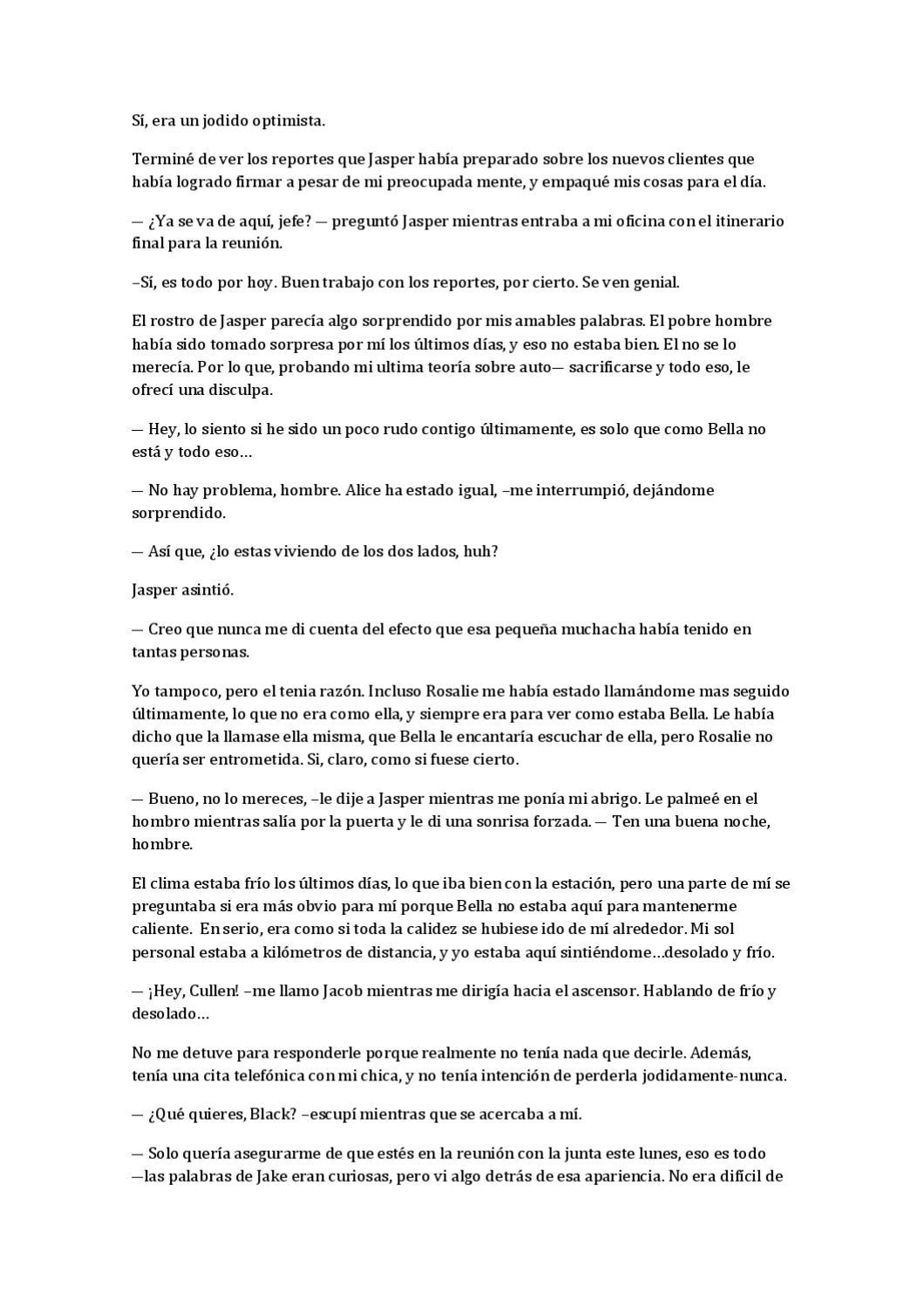 Sí, era un jodido optimista.

Terminé de ver los reportes que Jasper había preparado sobre los nuevos clientes que había logrado firmar a pesar de mi preocupada mente, y empaqué mis cosas para el día.

— ¿Ya se va de aquí, jefe? — preguntó Jasper mientras entraba a mi oficina con el itinerario final para la reunión.

–Sí, es todo por hoy. Buen trabajo con los reportes, por cierto. Se ven genial.

El rostro de Jasper parecía algo sorprendido por mis amables palabras. El pobre hombre había sido tomado sorpresa por mí los últimos días, y eso no estaba bien. El no se lo merecía. Por lo que, probando mi ultima teoría sobre auto— sacrificarse y todo eso, le ofrecí una disculpa.

— Hey, lo siento si he sido un poco rudo contigo últimamente, es solo que como Bella no está y todo eso…

— No hay problema, hombre. Alice ha estado igual, –me interrumpió, dejándome sorprendido.

— Así que, ¿lo estas viviendo de los dos lados, huh?

Jasper asintió.

— Creo que nunca me di cuenta del efecto que esa pequeña muchacha había tenido en tantas personas.

Yo tampoco, pero el tenia razón. Incluso Rosalie me había estado llamándome mas seguido últimamente, lo que no era como ella, y siempre era para ver como estaba Bella. Le había dicho que la llamase ella misma, que Bella le encantaría escuchar de ella, pero Rosalie no quería ser entrometida. Si, claro, como si fuese cierto.

— Bueno, no lo mereces, –le dije a Jasper mientras me ponía mi abrigo. Le palmeé en el hombro mientras salía por la puerta y le di una sonrisa forzada. — Ten una buena noche, hombre.

El clima estaba frío los últimos días, lo que iba bien con la estación, pero una parte de mí se preguntaba si era más obvio para mí porque Bella no estaba aquí para mantenerme caliente. En serio, era como si toda la calidez se hubiese ido de mí alrededor. Mi sol personal estaba a kilómetros de distancia, y yo estaba aquí sintiéndome…desolado y frío.

— ¡Hey, Cullen! –me llamo Jacob mientras me dirigía hacia el ascensor. Hablando de frío y desolado…

No me detuve para responderle porque realmente no tenía nada que decirle. Además, tenía una cita telefónica con mi chica, y no tenía intención de perderla jodidamente-nunca.

— ¿Qué quieres, Black? –escupí mientras que se acercaba a mí.

— Solo quería asegurarme de que estés en la reunión con la junta este lunes, eso es todo —las palabras de Jake eran curiosas, pero vi algo detrás de esa apariencia. No era difícil de